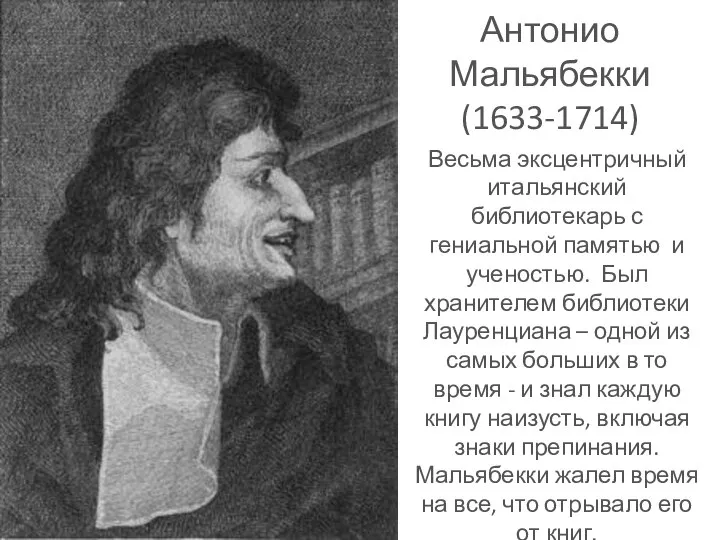 Антонио Мальябекки (1633-1714)

Весьма эксцентричный итальянский библиотекарь с гениальной памятью и ученостью. Был хранителем библиотеки Лауренциана – одной из самых больших в то время - и знал каждую книгу наизусть, включая знаки препинания. Мальябекки жалел время на все, что отрывало его от книг.